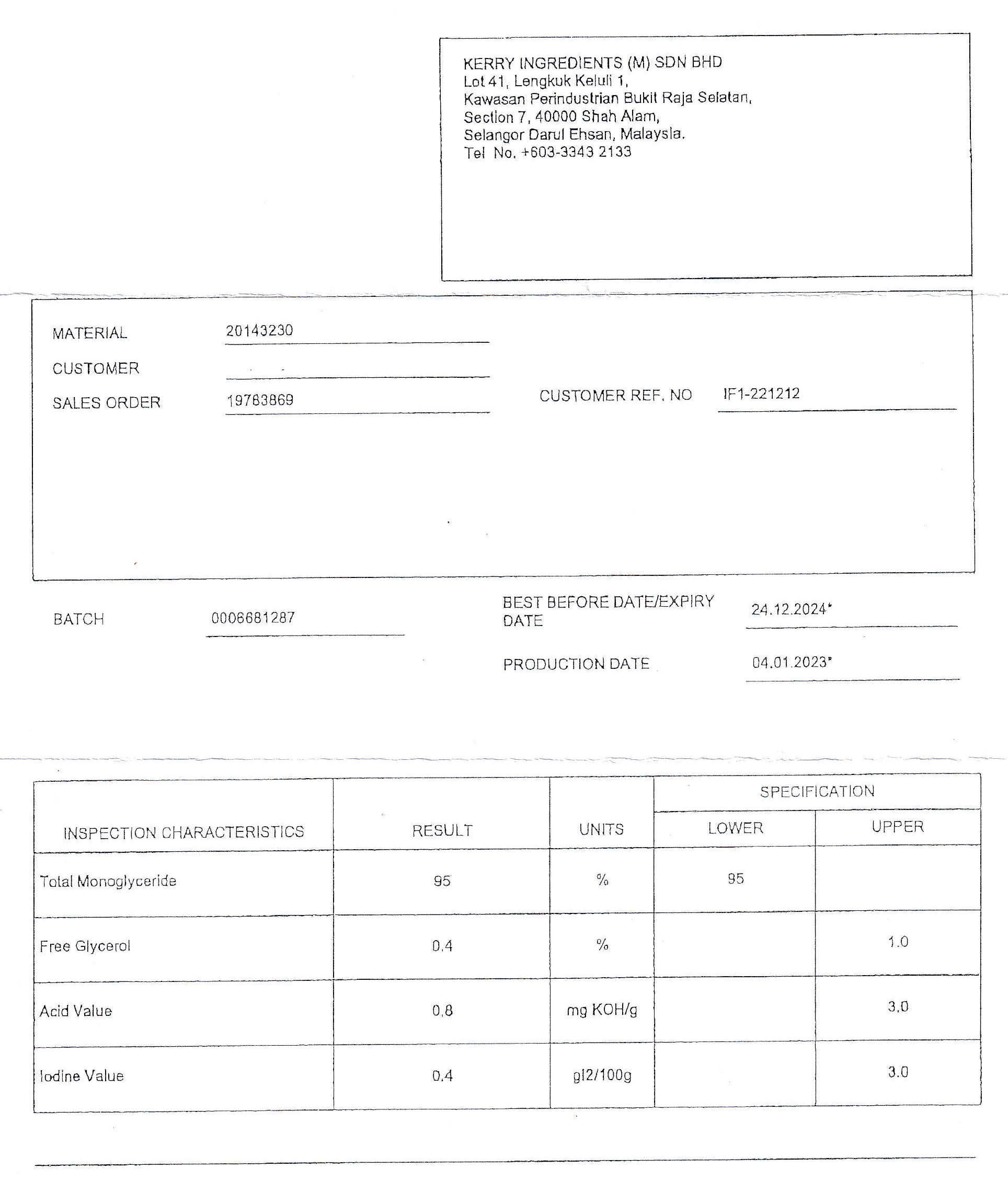 KERRY INGREDIENTS (M) SDN BHD
Lot 41, Lengkuk Keluli 1,
Kawasan Perindustrian Bukit Raja Selatan,
Section 7, 40000 Shah Alam,
Selangor Darul Ehsan, Malaysia.
Tel No. +603-3343 2133

MATERIAL 20143230

CUSTOMER

SALES ORDER 19763869

CUSTOMER REF. NO IF1-221212

BATCH 0006681287

BEST BEFORE DATE/EXPIRY DATE 24.12.2024*

PRODUCTION DATE 04.01.2023*

| INSPECTION CHARACTERISTICS | RESULT | UNITS | SPECIFICATION LOWER | SPECIFICATION UPPER |
|---|---|---|---|---|
| Total Monoglyceride | 95 | % | 95 | |
| Free Glycerol | 0.4 | % | | 1.0 |
| Acid Value | 0.8 | mg KOH/g | | 3.0 |
| Iodine Value | 0.4 | gI2/100g | | 3.0 |